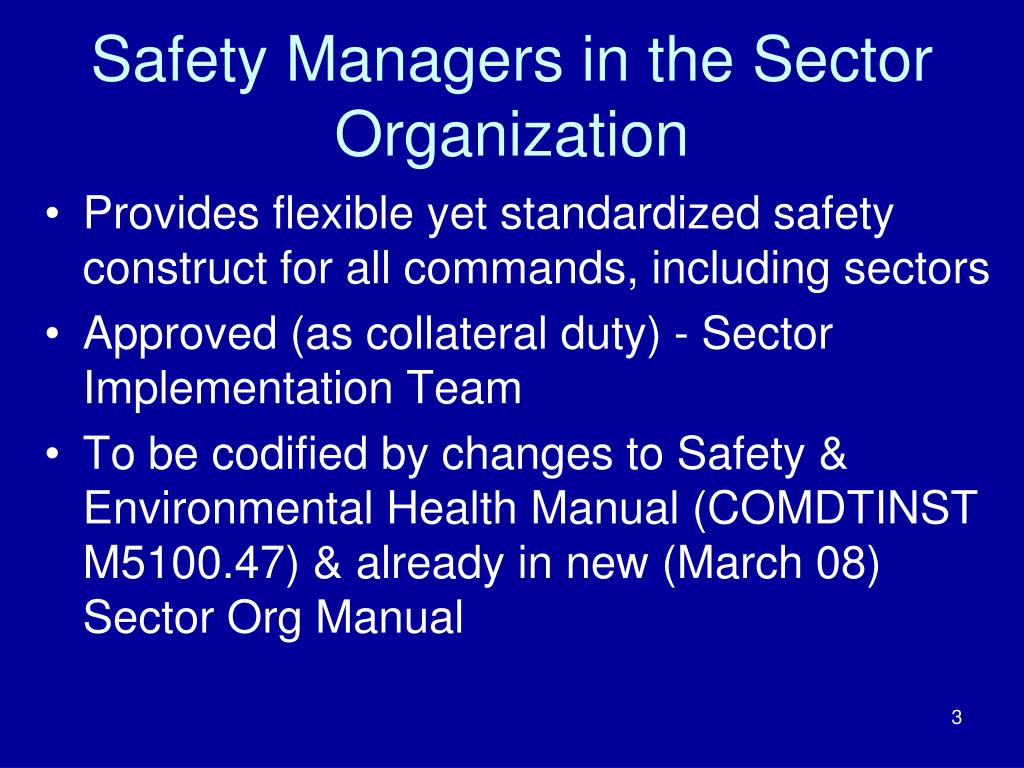 Safety Managers in the Sector Organization

• Provides flexible yet standardized safety construct for all commands, including sectors
• Approved (as collateral duty) - Sector Implementation Team
• To be codified by changes to Safety & Environmental Health Manual (COMDTINST M5100.47) & already in new (March 08) Sector Org Manual

3